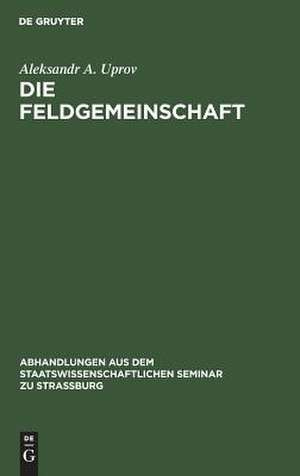 DE GRUYTER

Aleksandr A. Uprov
DIE FELDGEMEINSCHAFT

ABHANDLUNGEN AUS DEM STAATSWISSENSCHAFTLICHEN SEMINAR ZU STRASSBURG

DE
G